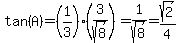 $\tan(A)=\left(\frac{1}{3}\right)\cdot\left(\frac{3}{\sqrt{8}}\right)=\frac{1}{\sqrt{8}}=\frac{\sqrt{2}}{4}$